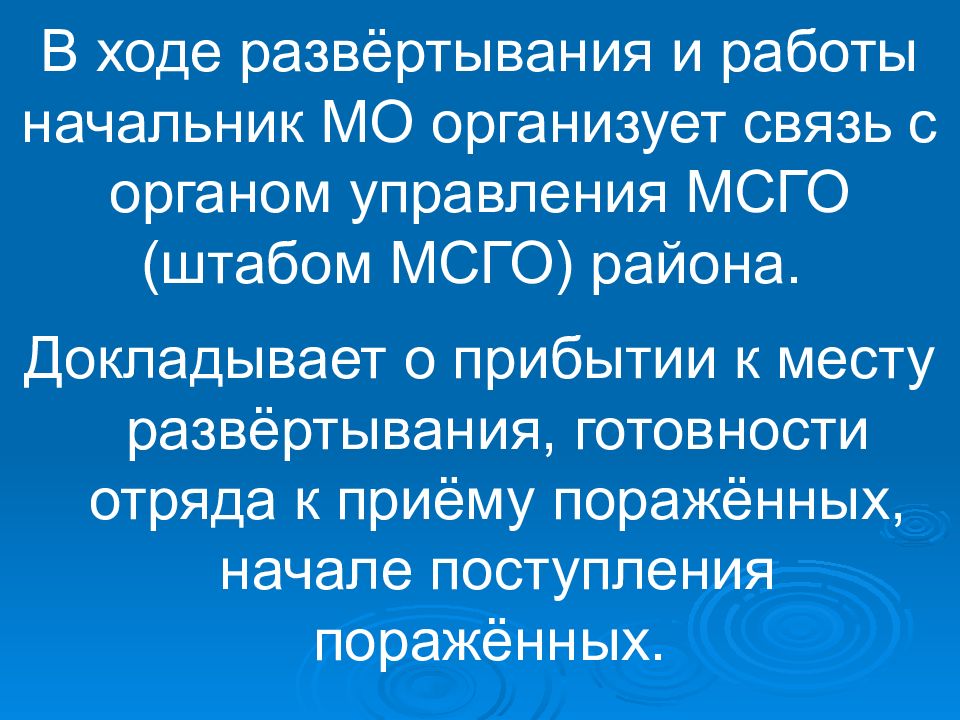 В ходе развёртывания и работы начальник МО организует связь с органом управления МСГО (штабом МСГО) района.

Докладывает о прибытии к месту развёртывания, готовности отряда к приёму поражённых, начале поступления поражённых.